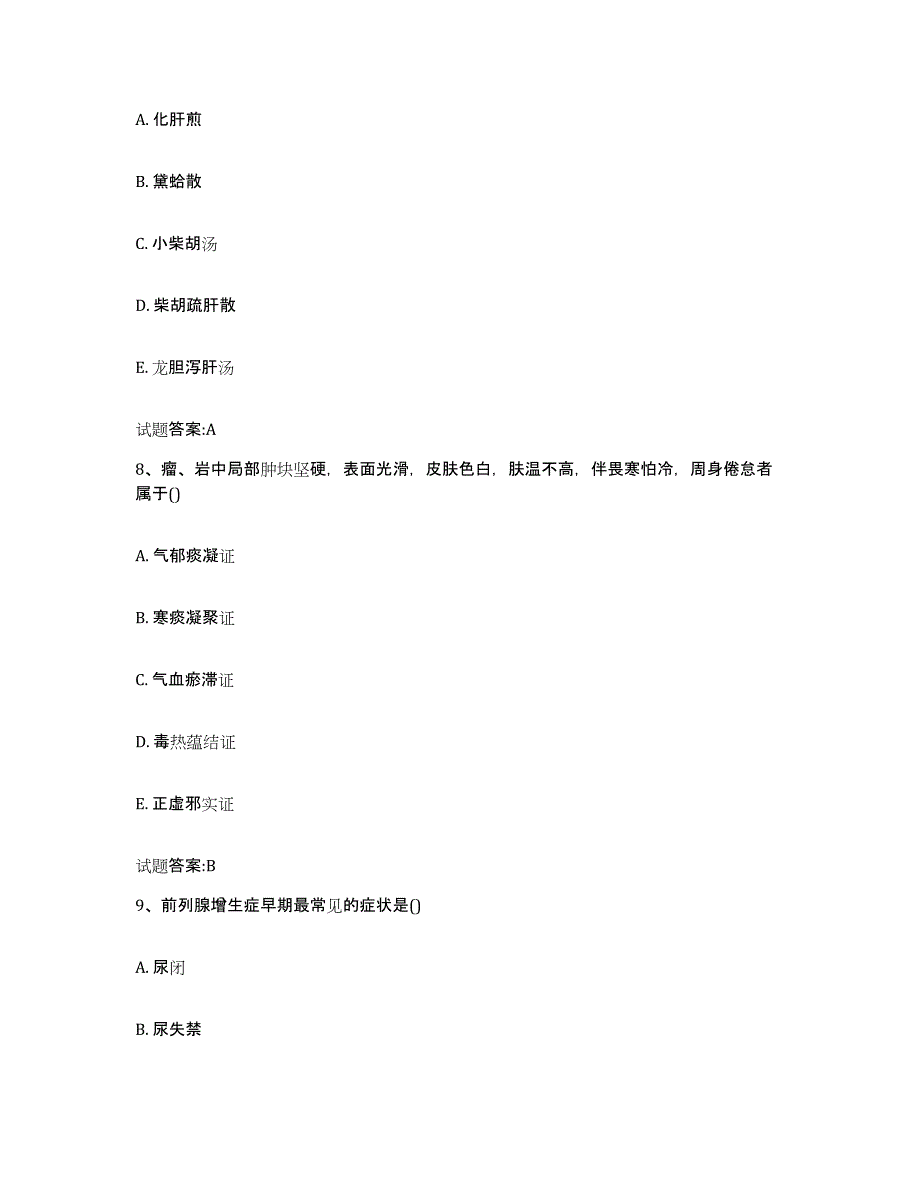 A. 化肝煎

B. 黛蛤散

C. 小柴胡汤

D. 柴胡疏肝散

E. 龙胆泻肝汤

试题答案:A

8、瘤、岩中局部肿块坚硬，表面光滑，皮肤色白，肤温不高，伴畏寒怕冷，周身倦怠者属于()

A. 气郁痰凝证

B. 寒痰凝聚证

C. 气血瘀滞证

D. 毒热蕴结证

E. 正虚邪实证

试题答案:B

9、前列腺增生症早期最常见的症状是()

A. 尿闭

B. 尿失禁